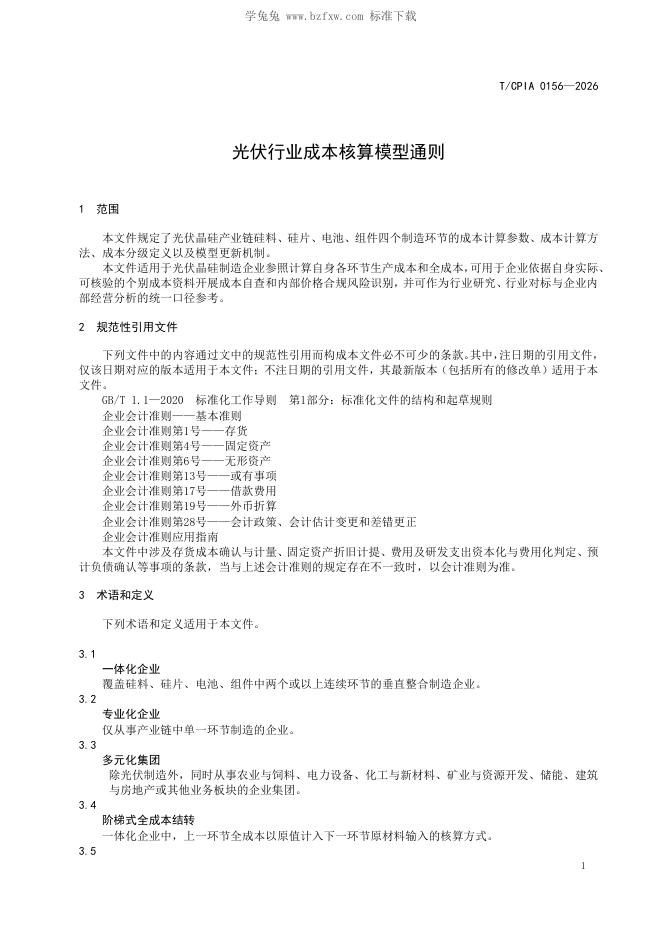 学兔兔 www.bzfxw.com 标准下载

T/CPIA 0156—2026

光伏行业成本核算模型通则

1 范围

本文件规定了光伏晶硅产业链硅料、硅片、电池、组件四个制造环节的成本计算参数、成本计算方法、成本分级定义以及模型更新机制。

本文件适用于光伏晶硅制造企业参照计算自身各环节生产成本和全成本，可用于企业依据自身实际、可核验的个别成本资料开展成本自查和内部价格合规风险识别，并可作为行业研究、行业对标与企业内部经营分析的统一口径参考。

2 规范性引用文件

下列文件中的内容通过文中的规范性引用而构成本文件必不可少的条款。其中，注日期的引用文件，仅该日期对应的版本适用于本文件；不注日期的引用文件，其最新版本（包括所有的修改单）适用于本文件。

GB/T 1.1—2020 标准化工作导则 第1部分：标准化文件的结构和起草规则
企业会计准则——基本准则
企业会计准则第1号——存货
企业会计准则第4号——固定资产
企业会计准则第6号——无形资产
企业会计准则第13号——或有事项
企业会计准则第17号——借款费用
企业会计准则第19号——外币折算
企业会计准则第28号——会计政策、会计估计变更和差错更正
企业会计准则应用指南
本文件中涉及存货成本确认与计量、固定资产折旧计提、费用及研发支出资本化与费用化判定、预计负债确认等事项的条款，当与上述会计准则的规定存在不一致时，以会计准则为准。

3 术语和定义

下列术语和定义适用于本文件。

3.1
一体化企业
覆盖硅料、硅片、电池、组件中两个或以上连续环节的垂直整合制造企业。
3.2
专业化企业
仅从事产业链中单一环节制造的企业。
3.3
多元化集团
除光伏制造外，同时从事农业与饲料、电力设备、化工与新材料、矿业与资源开发、储能、建筑与房地产或其他业务板块的企业集团。
3.4
阶梯式全成本结转
一体化企业中，上一环节全成本以原值计入下一环节原材料输入的核算方式。
3.5

1